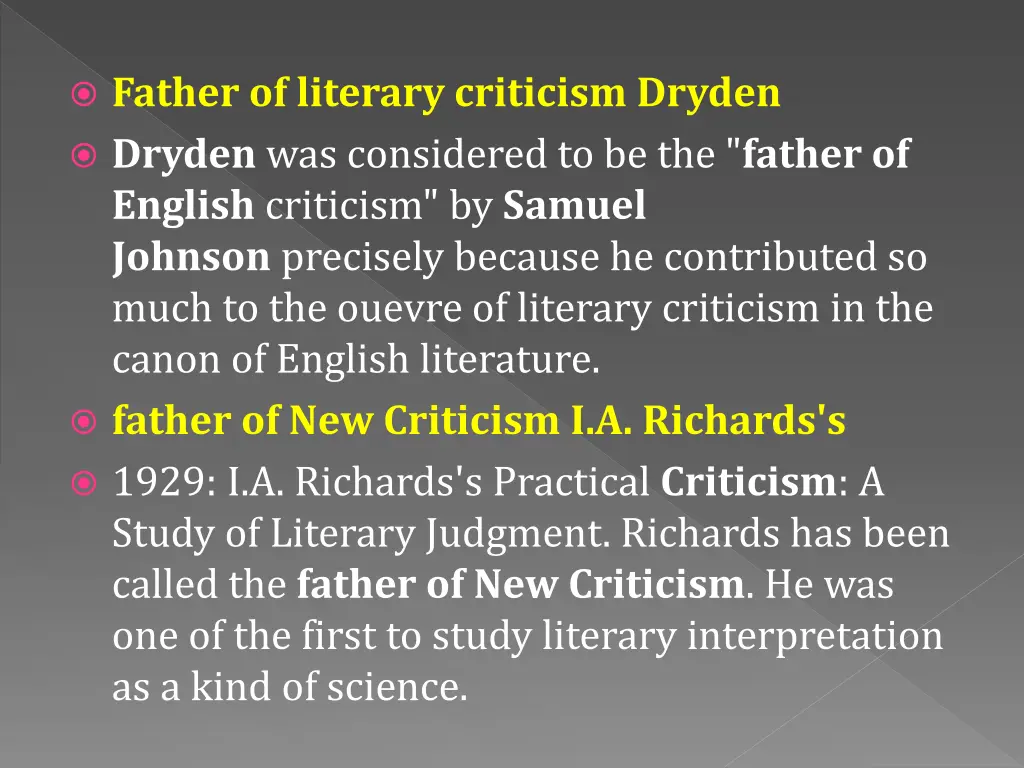 Father of literary criticism Dryden

Dryden was considered to be the "father of English criticism" by Samuel Johnson precisely because he contributed so much to the ouevre of literary criticism in the canon of English literature.

father of New Criticism I.A. Richards's

1929: I.A. Richards's Practical Criticism: A Study of Literary Judgment. Richards has been called the father of New Criticism. He was one of the first to study literary interpretation as a kind of science.